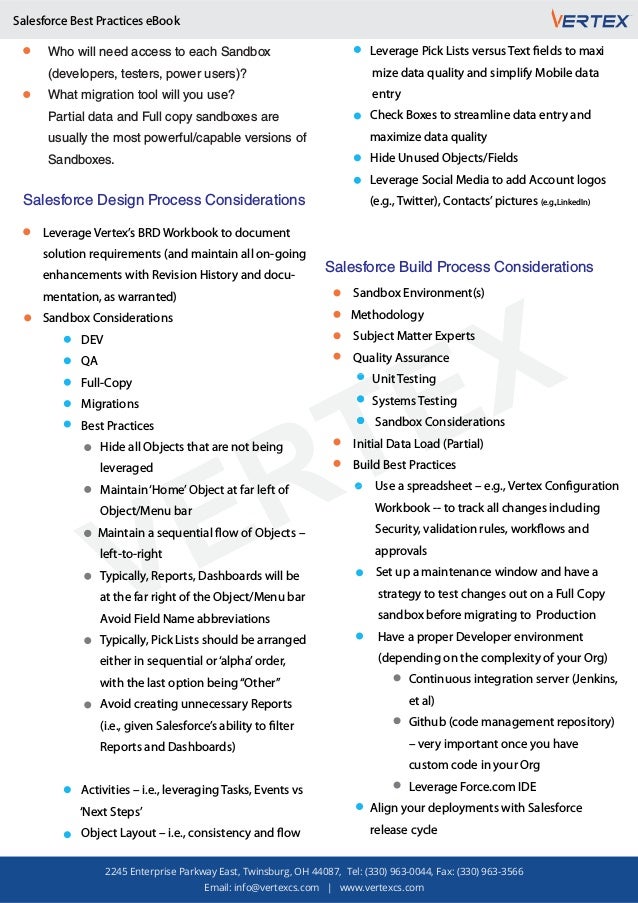 Salesforce Best Practices eBook

VERTEX

- Who will need access to each Sandbox (developers, testers, power users)?
- What migration tool will you use? Partial data and Full copy sandboxes are usually the most powerful/capable versions of Sandboxes.

Salesforce Design Process Considerations

- Leverage Vertex's BRD Workbook to document solution requirements (and maintain all on-going enhancements with Revision History and documentation, as warranted)
- Sandbox Considerations
  - DEV
  - QA
  - Full-Copy
  - Migrations
  - Best Practices
    - Hide all Objects that are not being leveraged
    - Maintain 'Home' Object at far left of Object/Menu bar
    - Maintain a sequential flow of Objects – left-to-right
    - Typically, Reports, Dashboards will be at the far right of the Object/Menu bar Avoid Field Name abbreviations
    - Typically, Pick Lists should be arranged either in sequential or 'alpha' order, with the last option being "Other"
    - Avoid creating unnecessary Reports (i.e., given Salesforce's ability to filter Reports and Dashboards)
  - Activities – i.e., leveraging Tasks, Events vs 'Next Steps'
  - Object Layout – i.e., consistency and flow
  - Leverage Pick Lists versus Text fields to maximize data quality and simplify Mobile data entry
  - Check Boxes to streamline data entry and maximize data quality
  - Hide Unused Objects/Fields
  - Leverage Social Media to add Account logos (e.g., Twitter), Contacts' pictures (e.g.,LinkedIn)

Salesforce Build Process Considerations

- Sandbox Environment(s)
- Methodology
- Subject Matter Experts
- Quality Assurance
  - Unit Testing
  - Systems Testing
  - Sandbox Considerations
- Initial Data Load (Partial)
- Build Best Practices
  - Use a spreadsheet – e.g., Vertex Configuration Workbook -- to track all changes including Security, validation rules, workflows and approvals
  - Set up a maintenance window and have a strategy to test changes out on a Full Copy sandbox before migrating to Production
  - Have a proper Developer environment (depending on the complexity of your Org)
    - Continuous integration server (Jenkins, et al)
    - Github (code management repository) – very important once you have custom code in your Org
    - Leverage Force.com IDE
  - Align your deployments with Salesforce release cycle

VERTEX

2245 Enterprise Parkway East, Twinsburg, OH 44087, Tel: (330) 963-0044, Fax: (330) 963-3566
Email: info@vertexcs.com | www.vertexcs.com